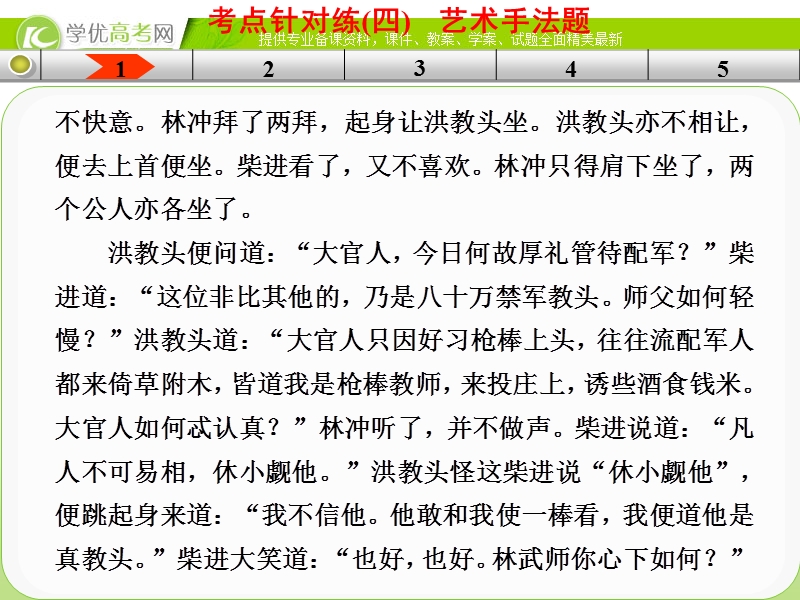 学优高考网

考点针对练(四)　艺术手法题

提供专业备课资料，课件、教案、学案、试题全面精美最新

1　2　3　4　5

不快意。林冲拜了两拜，起身让洪教头坐。洪教头亦不相让，便去上首便坐。柴进看了，又不喜欢。林冲只得肩下坐了，两个公人亦各坐了。

洪教头便问道：“大官人，今日何故厚礼管待配军？”柴进道：“这位非比其他的，乃是八十万禁军教头。师父如何轻慢？”洪教头道：“大官人只因好习枪棒上头，往往流配军人都来倚草附木，皆道我是枪棒教师，来投庄上，诱些酒食钱米。大官人如何忒认真？”林冲听了，并不做声。柴进说道：“凡人不可易相，休小觑他。”洪教头怪这柴进说“休小觑他”，便跳起身来道：“我不信他。他敢和我使一棒看，我便道他是真教头。”柴进大笑道：“也好，也好。林武师你心下如何？”